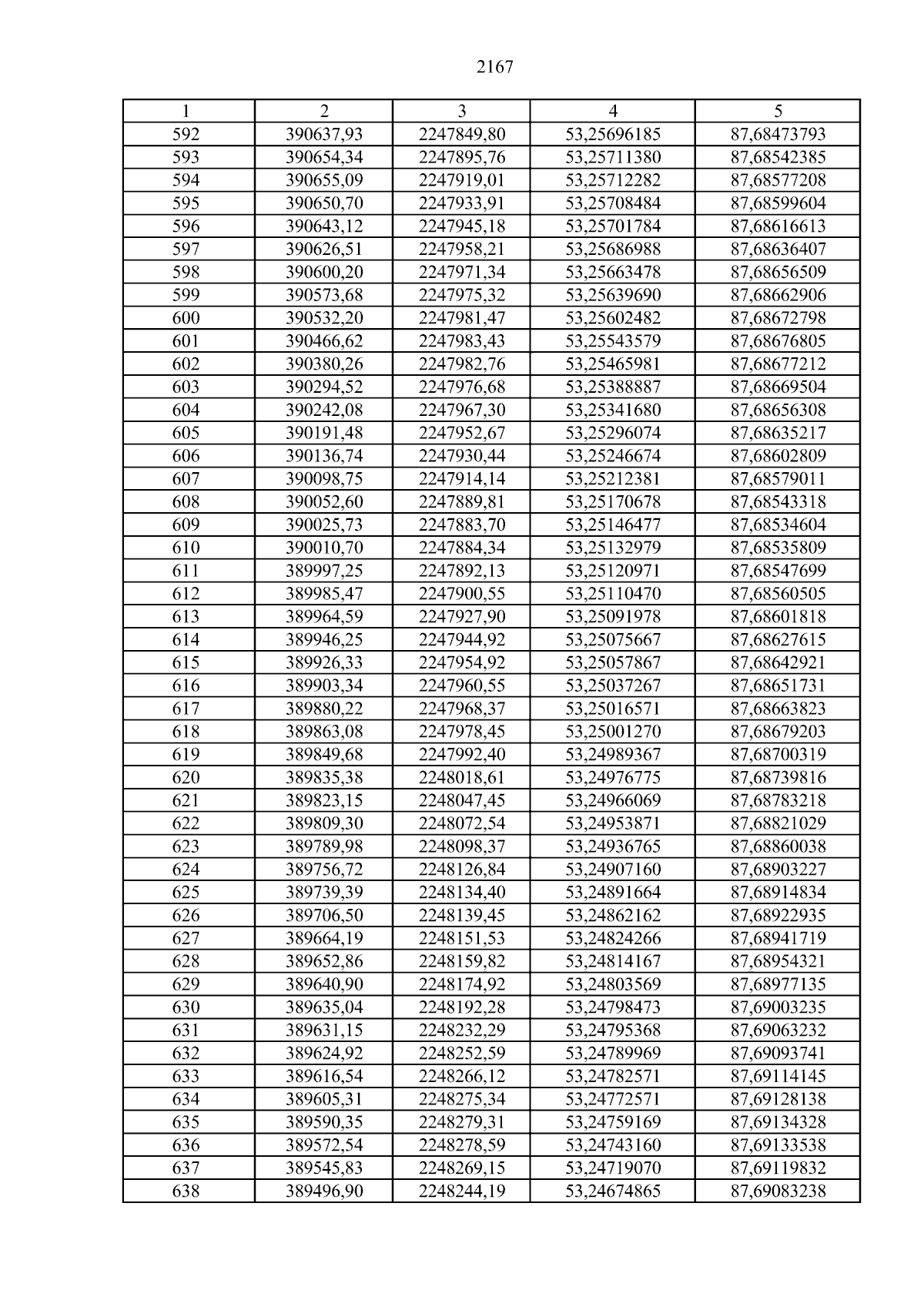 2167

| 1 | 2 | 3 | 4 | 5 |
|---|---|---|---|---|
| 592 | 390637,93 | 2247849,80 | 53,25696185 | 87,68473793 |
| 593 | 390654,34 | 2247895,76 | 53,25711380 | 87,68542385 |
| 594 | 390655,09 | 2247919,01 | 53,25712282 | 87,68577208 |
| 595 | 390650,70 | 2247933,91 | 53,25708484 | 87,68599604 |
| 596 | 390643,12 | 2247945,18 | 53,25701784 | 87,68616613 |
| 597 | 390626,51 | 2247958,21 | 53,25686988 | 87,68636407 |
| 598 | 390600,20 | 2247971,34 | 53,25663478 | 87,68656509 |
| 599 | 390573,68 | 2247975,32 | 53,25639690 | 87,68662906 |
| 600 | 390532,20 | 2247981,47 | 53,25602482 | 87,68672798 |
| 601 | 390466,62 | 2247983,43 | 53,25543579 | 87,68676805 |
| 602 | 390380,26 | 2247982,76 | 53,25465981 | 87,68677212 |
| 603 | 390294,52 | 2247976,68 | 53,25388887 | 87,68669504 |
| 604 | 390242,08 | 2247967,30 | 53,25341680 | 87,68656308 |
| 605 | 390191,48 | 2247952,67 | 53,25296074 | 87,68635217 |
| 606 | 390136,74 | 2247930,44 | 53,25246674 | 87,68602809 |
| 607 | 390098,75 | 2247914,14 | 53,25212381 | 87,68579011 |
| 608 | 390052,60 | 2247889,81 | 53,25170678 | 87,68543318 |
| 609 | 390025,73 | 2247883,70 | 53,25146477 | 87,68534604 |
| 610 | 390010,70 | 2247884,34 | 53,25132979 | 87,68535809 |
| 611 | 389997,25 | 2247892,13 | 53,25120971 | 87,68547699 |
| 612 | 389985,47 | 2247900,55 | 53,25110470 | 87,68560505 |
| 613 | 389964,59 | 2247927,90 | 53,25091978 | 87,68601818 |
| 614 | 389946,25 | 2247944,92 | 53,25075667 | 87,68627615 |
| 615 | 389926,33 | 2247954,92 | 53,25057867 | 87,68642921 |
| 616 | 389903,34 | 2247960,55 | 53,25037267 | 87,68651731 |
| 617 | 389880,22 | 2247968,37 | 53,25016571 | 87,68663823 |
| 618 | 389863,08 | 2247978,45 | 53,25001270 | 87,68679203 |
| 619 | 389849,68 | 2247992,40 | 53,24989367 | 87,68700319 |
| 620 | 389835,38 | 2248018,61 | 53,24976775 | 87,68739816 |
| 621 | 389823,15 | 2248047,45 | 53,24966069 | 87,68783218 |
| 622 | 389809,30 | 2248072,54 | 53,24953871 | 87,68821029 |
| 623 | 389789,98 | 2248098,37 | 53,24936765 | 87,68860038 |
| 624 | 389756,72 | 2248126,84 | 53,24907160 | 87,68903227 |
| 625 | 389739,39 | 2248134,40 | 53,24891664 | 87,68914834 |
| 626 | 389706,50 | 2248139,45 | 53,24862162 | 87,68922935 |
| 627 | 389664,19 | 2248151,53 | 53,24824266 | 87,68941719 |
| 628 | 389652,86 | 2248159,82 | 53,24814167 | 87,68954321 |
| 629 | 389640,90 | 2248174,92 | 53,24803569 | 87,68977135 |
| 630 | 389635,04 | 2248192,28 | 53,24798473 | 87,69003235 |
| 631 | 389631,15 | 2248232,29 | 53,24795368 | 87,69063232 |
| 632 | 389624,92 | 2248252,59 | 53,24789969 | 87,69093741 |
| 633 | 389616,54 | 2248266,12 | 53,24782571 | 87,69114145 |
| 634 | 389605,31 | 2248275,34 | 53,24772571 | 87,69128138 |
| 635 | 389590,35 | 2248279,31 | 53,24759169 | 87,69134328 |
| 636 | 389572,54 | 2248278,59 | 53,24743160 | 87,69133538 |
| 637 | 389545,83 | 2248269,15 | 53,24719070 | 87,69119832 |
| 638 | 389496,90 | 2248244,19 | 53,24674865 | 87,69083238 |